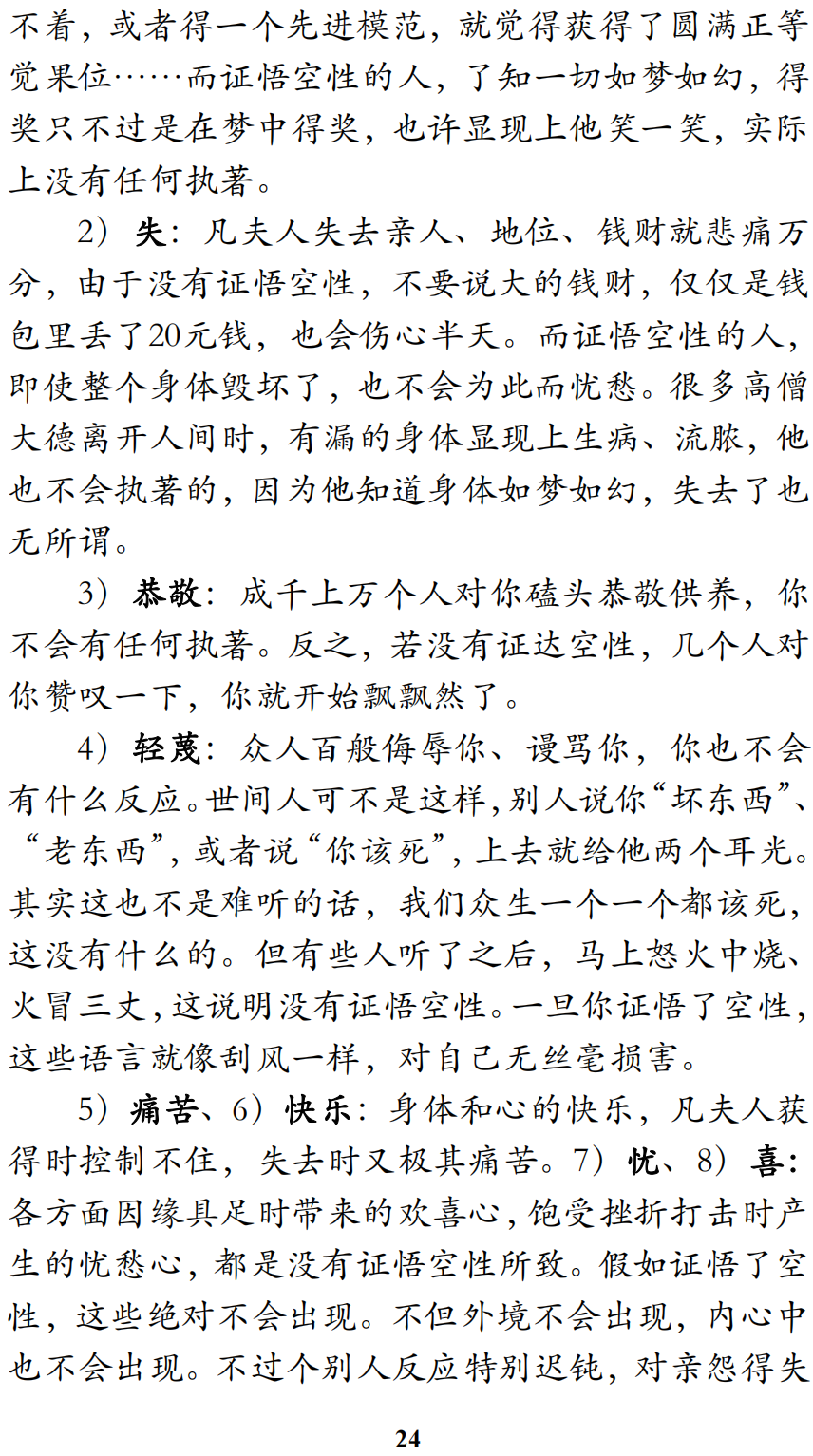 不着，或者得一个先进模范，就觉得获得了圆满正等觉果位……而证悟空性的人，了知一切如梦如幻，得奖只不过是在梦中得奖，也许显现上他笑一笑，实际上没有任何执著。

2）失：凡夫人失去亲人、地位、钱财就悲痛万分，由于没有证悟空性，不要说大的钱财，仅仅是钱包里丢了20元钱，也会伤心半天。而证悟空性的人，即使整个身体毁坏了，也不会为此而忧愁。很多高僧大德离开人间时，有漏的身体显现上生病、流脓，他也不会执著的，因为他知道身体如梦如幻，失去了也无所谓。

3）恭敬：成千上万个人对你磕头恭敬供养，你不会有任何执著。反之，若没有证达空性，几个人对你赞叹一下，你就开始飘飘然了。

4）轻蔑：众人百般侮辱你、谩骂你，你也不会有什么反应。世间人可不是这样，别人说你“坏东西”、“老东西”，或者说“你该死”，上去就给他两个耳光。其实这也不是难听的话，我们众生一个一个都该死，这没有什么的。但有些人听了之后，马上怒火中烧、火冒三丈，这说明没有证悟空性。一旦你证悟了空性，这些语言就像刮风一样，对自己无丝毫损害。

5）痛苦、6）快乐：身体和心的快乐，凡夫人获得时控制不住，失去时又极其痛苦。7）忧、8）喜：各方面因缘具足时带来的欢喜心，饱受挫折打击时产生的忧愁心，都是没有证悟空性所致。假如证悟了空性，这些绝对不会出现。不但外境不会出现，内心中也不会出现。不过个别人反应特别迟钝，对亲怨得失

24